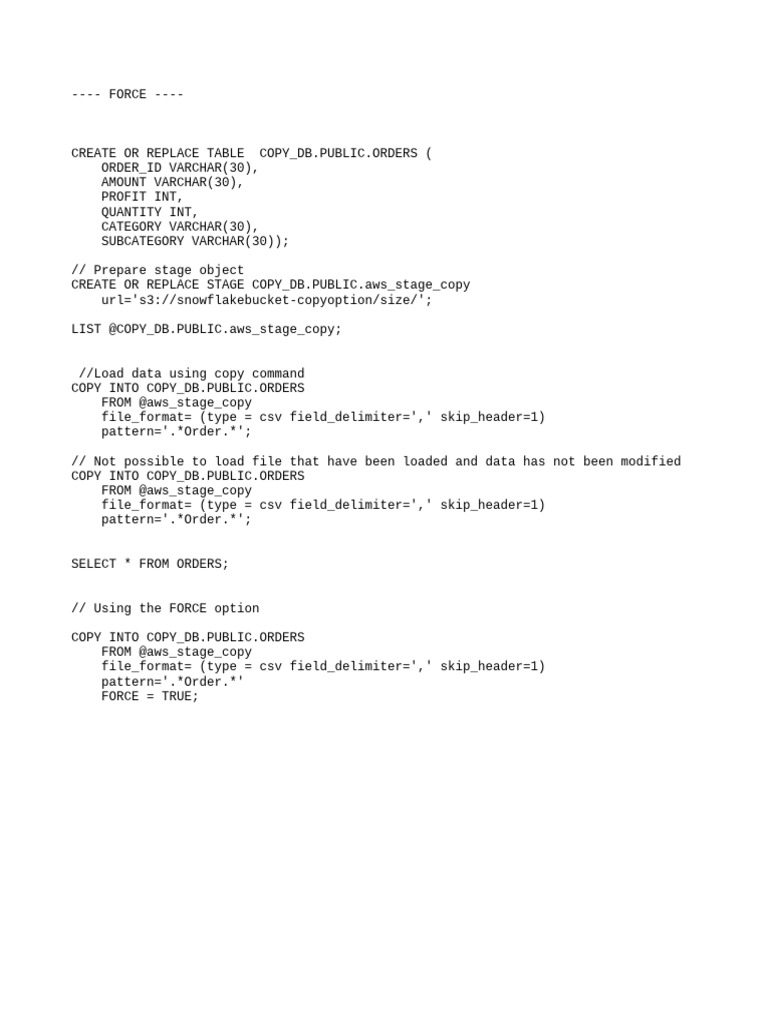 ---- FORCE ----

CREATE OR REPLACE TABLE  COPY_DB.PUBLIC.ORDERS (
    ORDER_ID VARCHAR(30),
    AMOUNT VARCHAR(30),
    PROFIT INT,
    QUANTITY INT,
    CATEGORY VARCHAR(30),
    SUBCATEGORY VARCHAR(30));

// Prepare stage object
CREATE OR REPLACE STAGE COPY_DB.PUBLIC.aws_stage_copy
    url='s3://snowflakebucket-copyoption/size/';

LIST @COPY_DB.PUBLIC.aws_stage_copy;

 //Load data using copy command
COPY INTO COPY_DB.PUBLIC.ORDERS
    FROM @aws_stage_copy
    file_format= (type = csv field_delimiter=',' skip_header=1)
    pattern='.*Order.*';

// Not possible to load file that have been loaded and data has not been modified
COPY INTO COPY_DB.PUBLIC.ORDERS
    FROM @aws_stage_copy
    file_format= (type = csv field_delimiter=',' skip_header=1)
    pattern='.*Order.*';

SELECT * FROM ORDERS;

// Using the FORCE option

COPY INTO COPY_DB.PUBLIC.ORDERS
    FROM @aws_stage_copy
    file_format= (type = csv field_delimiter=',' skip_header=1)
    pattern='.*Order.*'
    FORCE = TRUE;